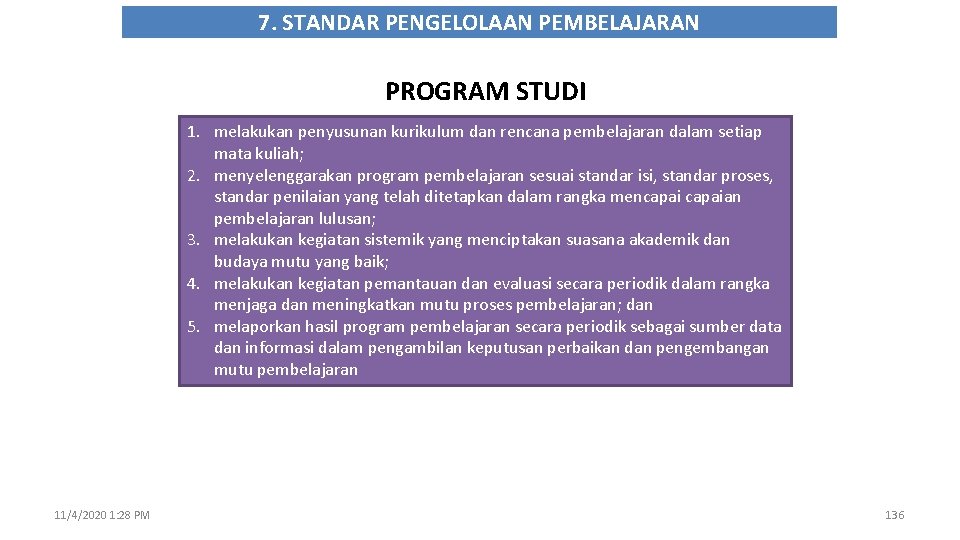 7. STANDAR PENGELOLAAN PEMBELAJARAN

PROGRAM STUDI

1. melakukan penyusunan kurikulum dan rencana pembelajaran dalam setiap mata kuliah;
2. menyelenggarakan program pembelajaran sesuai standar isi, standar proses, standar penilaian yang telah ditetapkan dalam rangka mencapai capaian pembelajaran lulusan;
3. melakukan kegiatan sistemik yang menciptakan suasana akademik dan budaya mutu yang baik;
4. melakukan kegiatan pemantauan dan evaluasi secara periodik dalam rangka menjaga dan meningkatkan mutu proses pembelajaran; dan
5. melaporkan hasil program pembelajaran secara periodik sebagai sumber data dan informasi dalam pengambilan keputusan perbaikan dan pengembangan mutu pembelajaran

11/4/2020 1:28 PM

136